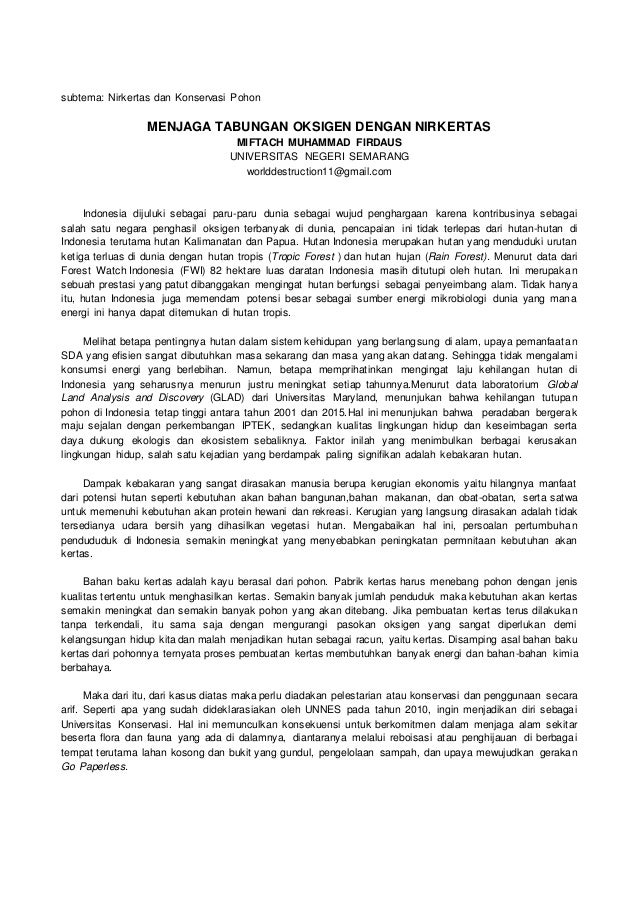 subtema: Nirkertas dan Konservasi Pohon

MENJAGA TABUNGAN OKSIGEN DENGAN NIRKERTAS

MIFTACH MUHAMMAD FIRDAUS
UNIVERSITAS NEGERI SEMARANG
worlddestruction11@gmail.com

Indonesia dijuluki sebagai paru-paru dunia sebagai wujud penghargaan karena kontribusinya sebagai salah satu negara penghasil oksigen terbanyak di dunia, pencapaian ini tidak terlepas dari hutan-hutan di Indonesia terutama hutan Kalimanatan dan Papua. Hutan Indonesia merupakan hutan yang menduduki urutan ketiga terluas di dunia dengan hutan tropis (Tropic Forest ) dan hutan hujan (Rain Forest). Menurut data dari Forest Watch Indonesia (FWI) 82 hektare luas daratan Indonesia masih ditutupi oleh hutan. Ini merupakan sebuah prestasi yang patut dibanggakan mengingat hutan berfungsi sebagai penyeimbang alam. Tidak hanya itu, hutan Indonesia juga memendam potensi besar sebagai sumber energi mikrobiologi dunia yang mana energi ini hanya dapat ditemukan di hutan tropis.

Melihat betapa pentingnya hutan dalam sistem kehidupan yang berlangsung di alam, upaya pemanfaatan SDA yang efisien sangat dibutuhkan masa sekarang dan masa yang akan datang. Sehingga tidak mengalami konsumsi energi yang berlebihan. Namun, betapa memprihatinkan mengingat laju kehilangan hutan di Indonesia yang seharusnya menurun justru meningkat setiap tahunnya.Menurut data laboratorium Global Land Analysis and Discovery (GLAD) dari Universitas Maryland, menunjukan bahwa kehilangan tutupan pohon di Indonesia tetap tinggi antara tahun 2001 dan 2015.Hal ini menunjukan bahwa peradaban bergerak maju sejalan dengan perkembangan IPTEK, sedangkan kualitas lingkungan hidup dan keseimbagan serta daya dukung ekologis dan ekosistem sebaliknya. Faktor inilah yang menimbulkan berbagai kerusakan lingkungan hidup, salah satu kejadian yang berdampak paling signifikan adalah kebakaran hutan.

Dampak kebakaran yang sangat dirasakan manusia berupa kerugian ekonomis yaitu hilangnya manfaat dari potensi hutan seperti kebutuhan akan bahan bangunan,bahan makanan, dan obat-obatan, serta satwa untuk memenuhi kebutuhan akan protein hewani dan rekreasi. Kerugian yang langsung dirasakan adalah tidak tersedianya udara bersih yang dihasilkan vegetasi hutan. Mengabaikan hal ini, persoalan pertumbuhan pendududuk di Indonesia semakin meningkat yang menyebabkan peningkatan permnitaan kebutuhan akan kertas.

Bahan baku kertas adalah kayu berasal dari pohon. Pabrik kertas harus menebang pohon dengan jenis kualitas tertentu untuk menghasilkan kertas. Semakin banyak jumlah penduduk maka kebutuhan akan kertas semakin meningkat dan semakin banyak pohon yang akan ditebang. Jika pembuatan kertas terus dilakukan tanpa terkendali, itu sama saja dengan mengurangi pasokan oksigen yang sangat diperlukan demi kelangsungan hidup kita dan malah menjadikan hutan sebagai racun, yaitu kertas. Disamping asal bahan baku kertas dari pohonnya ternyata proses pembuatan kertas membutuhkan banyak energi dan bahan-bahan kimia berbahaya.

Maka dari itu, dari kasus diatas maka perlu diadakan pelestarian atau konservasi dan penggunaan secara arif. Seperti apa yang sudah dideklarasiakan oleh UNNES pada tahun 2010, ingin menjadikan diri sebagai Universitas Konservasi. Hal ini memunculkan konsekuensi untuk berkomitmen dalam menjaga alam sekitar beserta flora dan fauna yang ada di dalamnya, diantaranya melalui reboisasi atau penghijauan di berbagai tempat terutama lahan kosong dan bukit yang gundul, pengelolaan sampah, dan upaya mewujudkan gerakan Go Paperless.